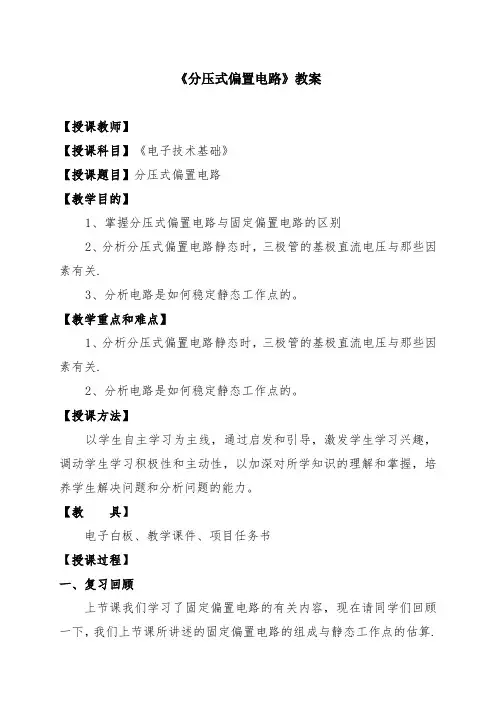 《分压式偏置电路》教案

【授课教师】

【授课科目】《电子技术基础》

【授课题目】分压式偏置电路

【教学目的】

1、掌握分压式偏置电路与固定偏置电路的区别

2、分析分压式偏置电路静态时，三极管的基极直流电压与那些因素有关.

3、分析电路是如何稳定静态工作点的。

【教学重点和难点】

1、分析分压式偏置电路静态时，三极管的基极直流电压与那些因素有关.

2、分析电路是如何稳定静态工作点的。

【授课方法】

以学生自主学习为主线，通过启发和引导，激发学生学习兴趣，调动学生学习积极性和主动性，以加深对所学知识的理解和掌握，培养学生解决问题和分析问题的能力。

【教　　具】

电子白板、教学课件、项目任务书

【授课过程】

一、复习回顾

上节课我们学习了固定偏置电路的有关内容，现在请同学们回顾一下，我们上节课所讲述的固定偏置电路的组成与静态工作点的估算.